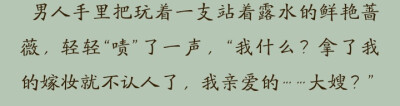 男人手里把玩着一支站着露水的鲜艳蔷薇，轻轻“啧”了一声，“我什么？拿了我的嫁妆就不认人了，我亲爱的……大嫂？”